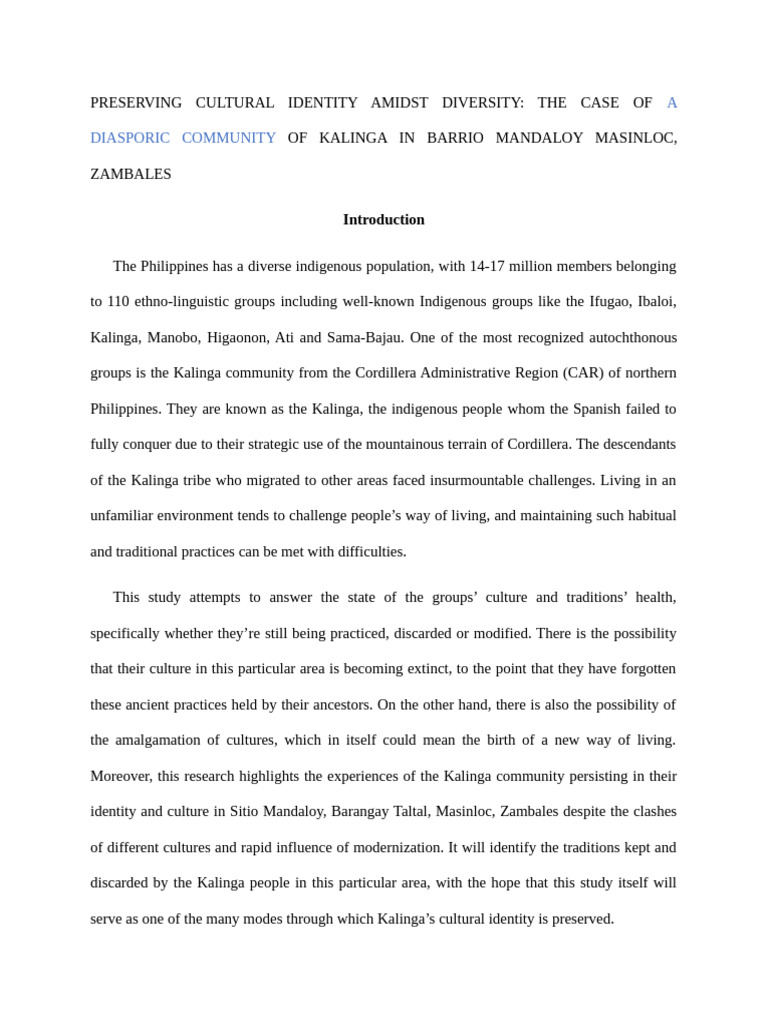 PRESERVING CULTURAL IDENTITY AMIDST DIVERSITY: THE CASE OF A DIASPORIC COMMUNITY OF KALINGA IN BARRIO MANDALOY MASINLOC, ZAMBALES

Introduction

The Philippines has a diverse indigenous population, with 14-17 million members belonging to 110 ethno-linguistic groups including well-known Indigenous groups like the Ifugao, Ibaloi, Kalinga, Manobo, Higaonon, Ati and Sama-Bajau. One of the most recognized autochthonous groups is the Kalinga community from the Cordillera Administrative Region (CAR) of northern Philippines. They are known as the Kalinga, the indigenous people whom the Spanish failed to fully conquer due to their strategic use of the mountainous terrain of Cordillera. The descendants of the Kalinga tribe who migrated to other areas faced insurmountable challenges. Living in an unfamiliar environment tends to challenge people's way of living, and maintaining such habitual and traditional practices can be met with difficulties.

This study attempts to answer the state of the groups' culture and traditions' health, specifically whether they're still being practiced, discarded or modified. There is the possibility that their culture in this particular area is becoming extinct, to the point that they have forgotten these ancient practices held by their ancestors. On the other hand, there is also the possibility of the amalgamation of cultures, which in itself could mean the birth of a new way of living. Moreover, this research highlights the experiences of the Kalinga community persisting in their identity and culture in Sitio Mandaloy, Barangay Taltal, Masinloc, Zambales despite the clashes of different cultures and rapid influence of modernization. It will identify the traditions kept and discarded by the Kalinga people in this particular area, with the hope that this study itself will serve as one of the many modes through which Kalinga's cultural identity is preserved.